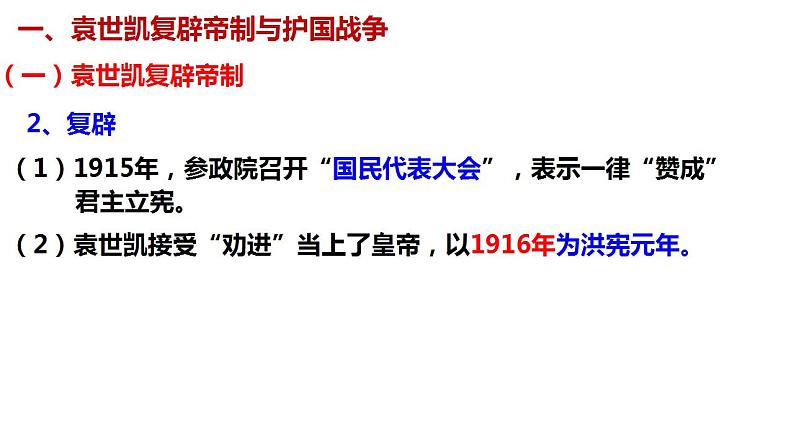 一、袁世凯复辟帝制与护国战争

（一）袁世凯复辟帝制

2、复辟

（1）1915年，参政院召开“国民代表大会”，表示一律“赞成”君主立宪。

（2）袁世凯接受“劝进”当上了皇帝，以1916年为洪宪元年。